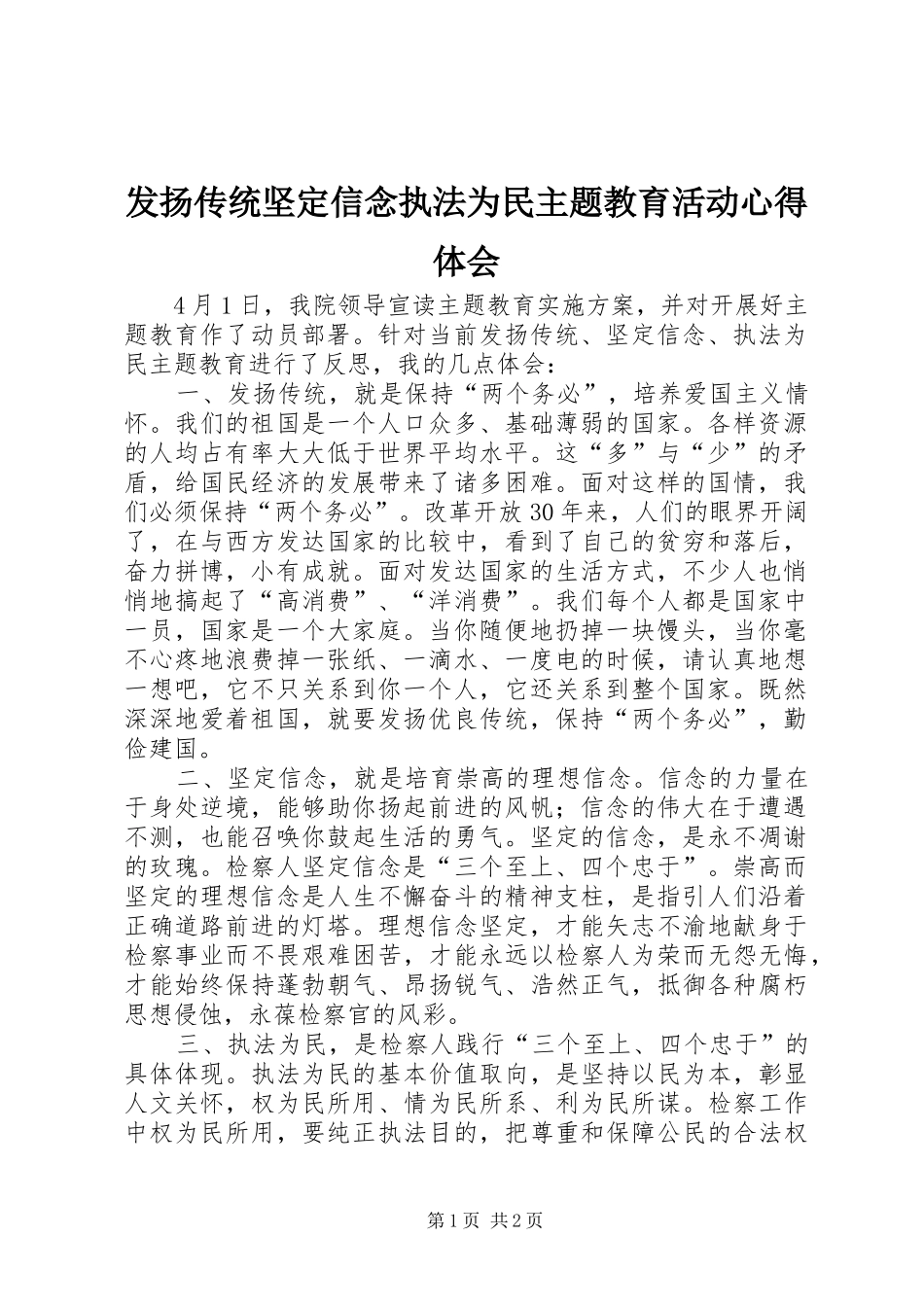 发扬传统坚定信念执法为民主题教育活动心得体会

4月1日，我院领导宣读主题教育实施方案，并对开展好主题教育作了动员部署。针对当前发扬传统、坚定信念、执法为民主题教育进行了反思，我的几点体会：

一、发扬传统，就是保持“两个务必”，培养爱国主义情怀。我们的祖国是一个人口众多、基础薄弱的国家。各样资源的人均占有率大大低于世界平均水平。这“多”与“少”的矛盾，给国民经济的发展带来了诸多困难。面对这样的国情，我们必须保持“两个务必”。改革开放30年来，人们的眼界开阔了，在与西方发达国家的比较中，看到了自己的贫穷和落后，奋力拼博，小有成就。面对发达国家的生活方式，不少人也悄悄地搞起了“高消费”、“洋消费”。我们每个人都是国家中一员，国家是一个大家庭。当你随便地扔掉一块馒头，当你毫不心疼地浪费掉一张纸、一滴水、一度电的时候，请认真地想一想吧，它不只关系到你一个人，它还关系到整个国家。既然深深地爱着祖国，就要发扬优良传统，保持“两个务必”，勤俭建国。

二、坚定信念，就是培育崇高的理想信念。信念的力量在于身处逆境，能够助你扬起前进的风帆；信念的伟大在于遭遇不测，也能召唤你鼓起生活的勇气。坚定的信念，是永不凋谢的玫瑰。检察人坚定信念是“三个至上、四个忠于”。崇高而坚定的理想信念是人生不懈奋斗的精神支柱，是指引人们沿着正确道路前进的灯塔。理想信念坚定，才能矢志不渝地献身于检察事业而不畏艰难困苦，才能永远以检察人为荣而无怨无悔，才能始终保持蓬勃朝气、昂扬锐气、浩然正气，抵御各种腐朽思想侵蚀，永葆检察官的风彩。

三、执法为民，是检察人践行“三个至上、四个忠于”的具体体现。执法为民的基本价值取向，是坚持以民为本，彰显人文关怀，权为民所用、情为民所系、利为民所谋。检察工作中权为民所用，要纯正执法目的，把尊重和保障公民的合法权

第1页 共2页